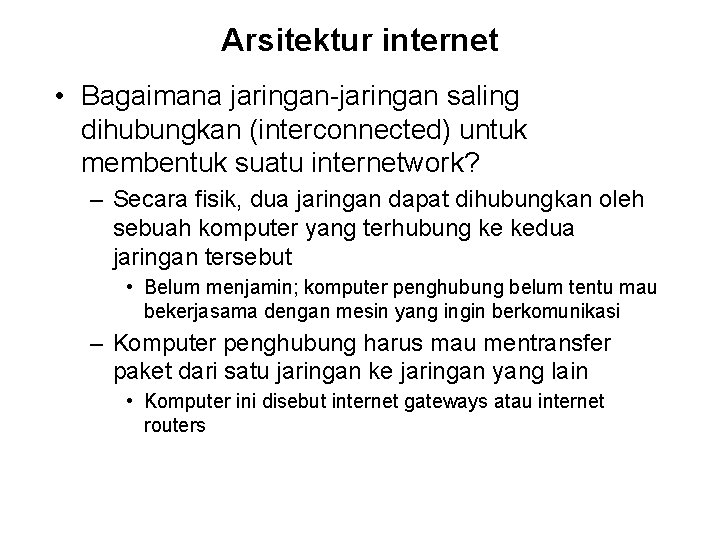 Arsitektur internet

• Bagaimana jaringan-jaringan saling dihubungkan (interconnected) untuk membentuk suatu internetwork?

– Secara fisik, dua jaringan dapat dihubungkan oleh sebuah komputer yang terhubung ke kedua jaringan tersebut

• Belum menjamin; komputer penghubung belum tentu mau bekerjasama dengan mesin yang ingin berkomunikasi

– Komputer penghubung harus mau mentransfer paket dari satu jaringan ke jaringan yang lain

• Komputer ini disebut internet gateways atau internet routers